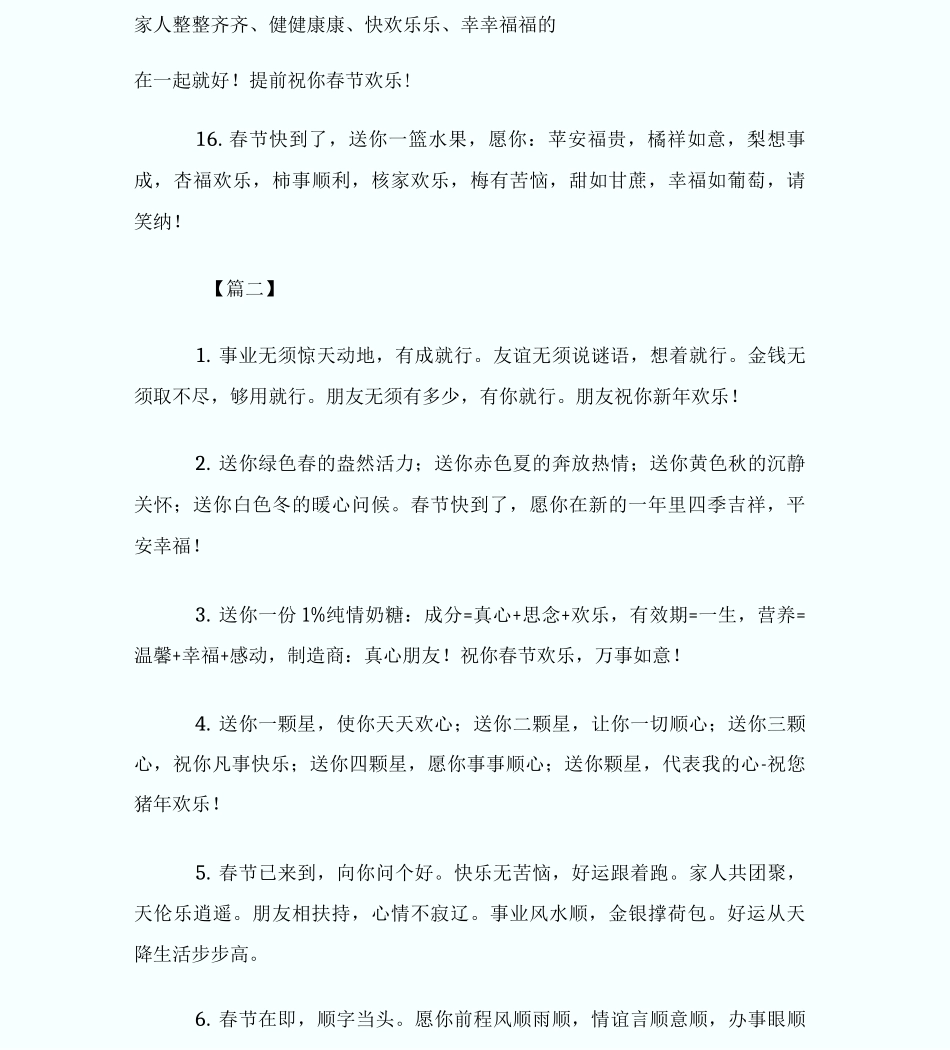 家人整整齐齐、健健康康、快欢乐乐、幸幸福福的

在一起就好！提前祝你春节欢乐！

16. 春节快到了，送你一篮水果，愿你：苹安福贵，橘祥如意，梨想事成，杏福欢乐，柿事顺利，核家欢乐，梅有苦恼，甜如甘蔗，幸福如葡萄，请笑纳！

【篇二】

1. 事业无须惊天动地，有成就行。友谊无须说谜语，想着就行。金钱无须取不尽，够用就行。朋友无须有多少，有你就行。朋友祝你新年欢乐！

2. 送你绿色春的盎然活力；送你赤色夏的奔放热情；送你黄色秋的沉静关怀；送你白色冬的暖心问候。春节快到了，愿你在新的一年里四季吉祥，平安幸福！

3. 送你一份 1%纯情奶糖：成分=真心+思念+欢乐，有效期=一生，营养=温馨+幸福+感动，制造商：真心朋友！祝你春节欢乐，万事如意！

4. 送你一颗星，使你天天欢心；送你二颗星，让你一切顺心；送你三颗心，祝你凡事快乐；送你四颗星，愿你事事顺心；送你颗星，代表我的心-祝您猪年欢乐！

5. 春节已来到，向你问个好。快乐无苦恼，好运跟着跑。家人共团聚，天伦乐逍遥。朋友相扶持，心情不寂辽。事业风水顺，金银撑荷包。好运从天降生活步步高。

6. 春节在即，顺字当头。愿你前程风顺雨顺，情谊言顺意顺，办事眼顺